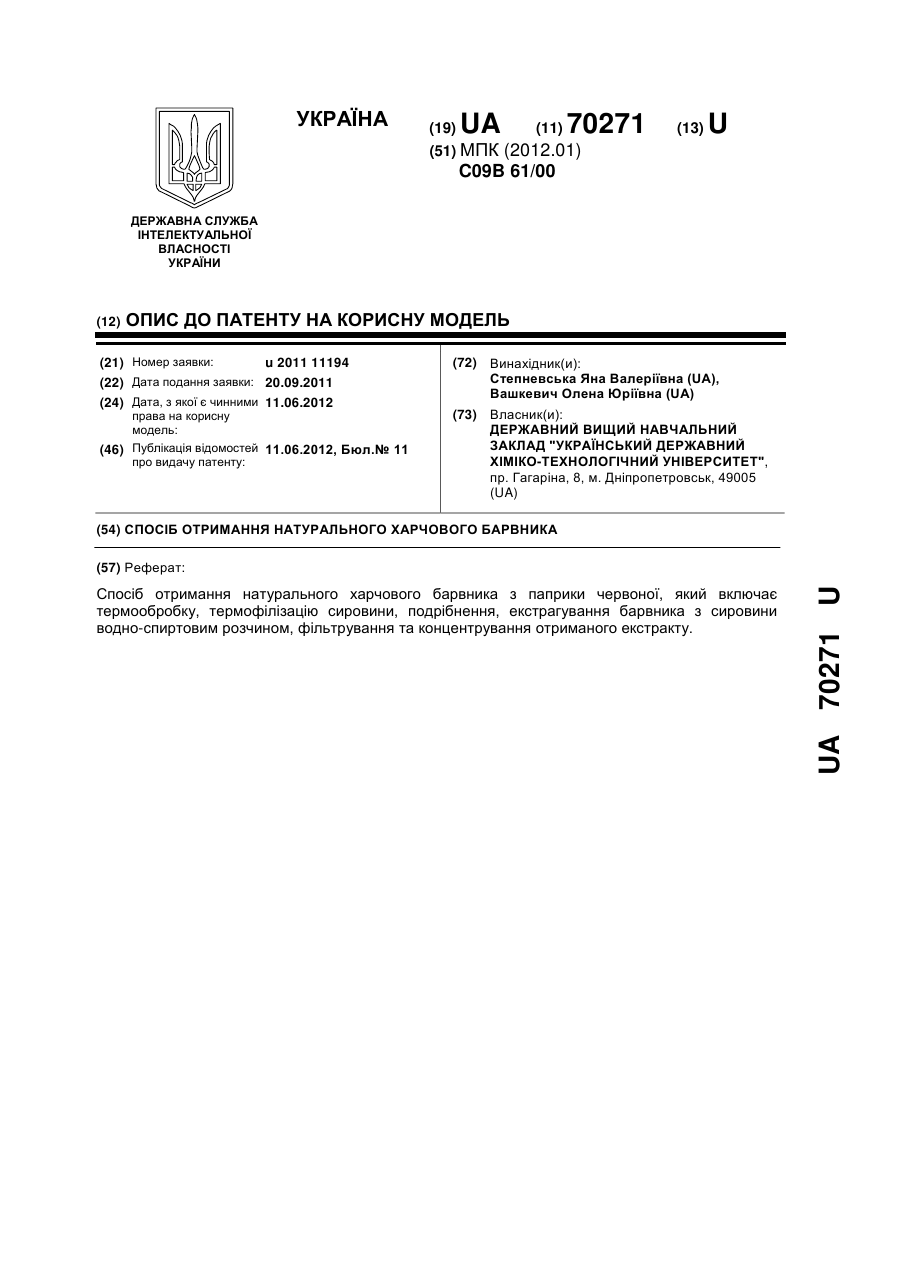 УКРАЇНА (19) UA (11) 70271 (13) U

(51) МПК (2012.01)
C09B 61/00

ДЕРЖАВНА СЛУЖБА ІНТЕЛЕКТУАЛЬНОЇ ВЛАСНОСТІ УКРАЇНИ

(12) ОПИС ДО ПАТЕНТУ НА КОРИСНУ МОДЕЛЬ

(21) Номер заявки: u 2011 11194
(22) Дата подання заявки: 20.09.2011
(24) Дата, з якої є чинними права на корисну модель: 11.06.2012
(46) Публікація відомостей про видачу патенту: 11.06.2012, Бюл.№ 11

(72) Винахідник(и):
Степневська Яна Валеріївна (UA), Вашкевич Олена Юріївна (UA)
(73) Власник(и):
ДЕРЖАВНИЙ ВИЩИЙ НАВЧАЛЬНИЙ ЗАКЛАД "УКРАЇНСЬКИЙ ДЕРЖАВНИЙ ХІМІКО-ТЕХНОЛОГІЧНИЙ УНІВЕРСИТЕТ", пр. Гагаріна, 8, м. Дніпропетровськ, 49005 (UA)

(54) СПОСІБ ОТРИМАННЯ НАТУРАЛЬНОГО ХАРЧОВОГО БАРВНИКА

(57) Реферат:

Спосіб отримання натурального харчового барвника з паприки червоної, який включає термообробку, термофілізацію сировини, подрібнення, екстрагування барвника з сировини водно-спиртовим розчином, фільтрування та концентрування отриманого екстракту.

UA 70271 U